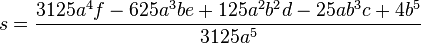 $s = \frac{3125a^4f - 625a^3be + 125a^2b^2d - 25ab^3c + 4b^5}{3125a^5}$